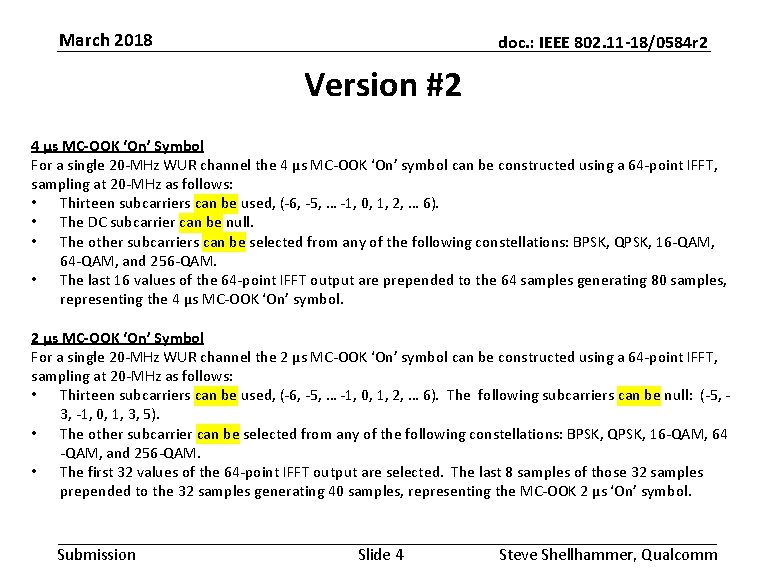 March 2018

doc.: IEEE 802.11-18/0584r2

Version #2

4 μs MC-OOK 'On' Symbol
For a single 20-MHz WUR channel the 4 μs MC-OOK 'On' symbol can be constructed using a 64-point IFFT, sampling at 20-MHz as follows:
• Thirteen subcarriers can be used, (-6, -5, … -1, 0, 1, 2, … 6).
• The DC subcarrier can be null.
• The other subcarriers can be selected from any of the following constellations: BPSK, QPSK, 16-QAM, 64-QAM, and 256-QAM.
• The last 16 values of the 64-point IFFT output are prepended to the 64 samples generating 80 samples, representing the 4 μs MC-OOK 'On' symbol.

2 μs MC-OOK 'On' Symbol
For a single 20-MHz WUR channel the 2 μs MC-OOK 'On' symbol can be constructed using a 64-point IFFT, sampling at 20-MHz as follows:
• Thirteen subcarriers can be used, (-6, -5, … -1, 0, 1, 2, … 6). The following subcarriers can be null: (-5, -3, -1, 0, 1, 3, 5).
• The other subcarrier can be selected from any of the following constellations: BPSK, QPSK, 16-QAM, 64 -QAM, and 256-QAM.
• The first 32 values of the 64-point IFFT output are selected. The last 8 samples of those 32 samples prepended to the 32 samples generating 40 samples, representing the MC-OOK 2 μs 'On' symbol.

Submission

Slide 4

Steve Shellhammer, Qualcomm